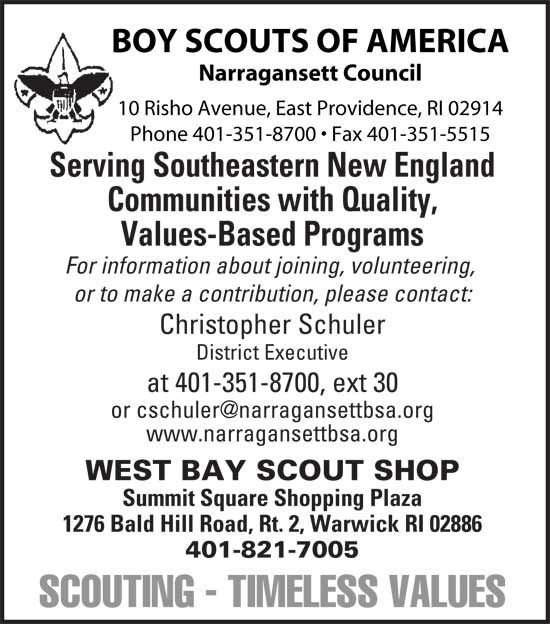 BOY SCOUTS OF AMERICA
Narragansett Council
10 Risho Avenue, East Providence, RI 02914
Phone 401-351-8700 • Fax 401-351-5515

Serving Southeastern New England Communities with Quality, Values-Based Programs

For information about joining, volunteering, or to make a contribution, please contact:

Christopher Schuler
District Executive
at 401-351-8700, ext 30
or cschuler@narragansettbsa.org
www.narragansettbsa.org

WEST BAY SCOUT SHOP
Summit Square Shopping Plaza
1276 Bald Hill Road, Rt. 2, Warwick RI 02886
401-821-7005

SCOUTING - TIMELESS VALUES